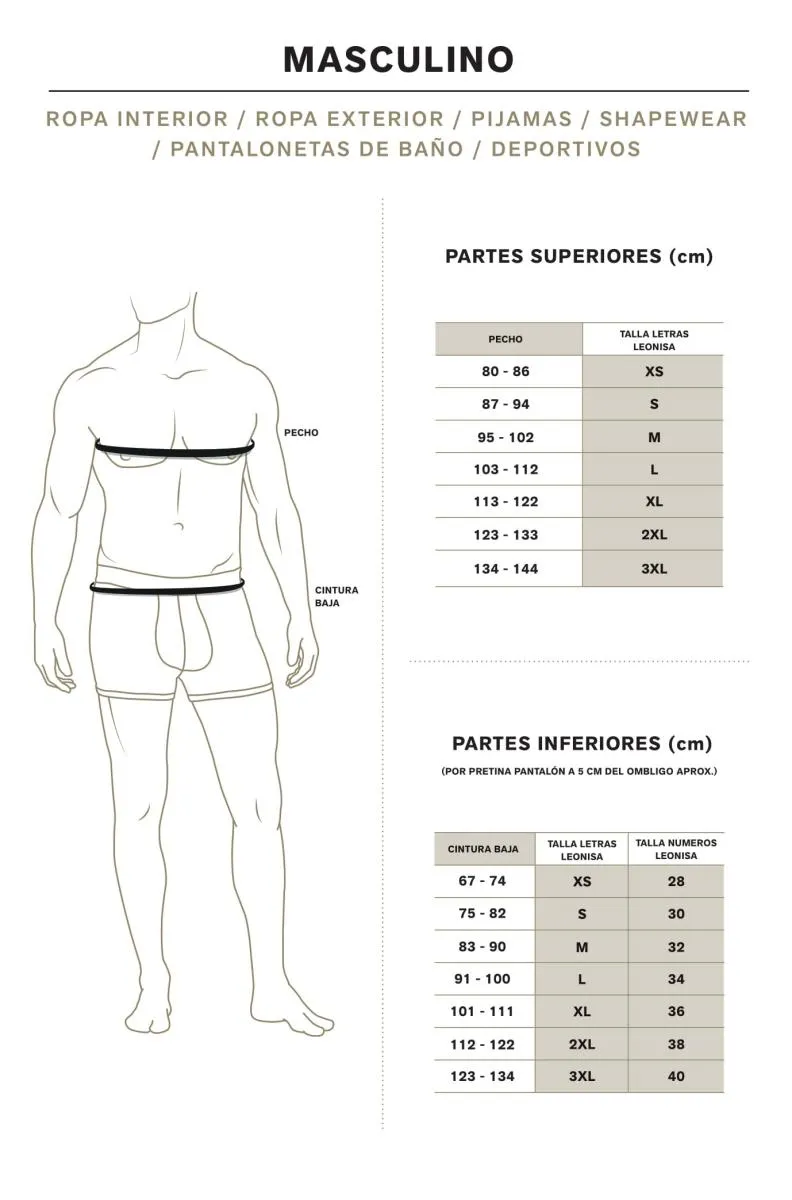 MASCULINO

ROPA INTERIOR / ROPA EXTERIOR / PIJAMAS / SHAPEWEAR / PANTALONETAS DE BAÑO / DEPORTIVOS

PECHO

CINTURA BAJA

PARTES SUPERIORES (cm)

| PECHO | TALLA LETRAS LEONISA |
|---|---|
| 80 - 86 | XS |
| 87 - 94 | S |
| 95 - 102 | M |
| 103 - 112 | L |
| 113 - 122 | XL |
| 123 - 133 | 2XL |
| 134 - 144 | 3XL |

PARTES INFERIORES (cm)

(POR PRETINA PANTALÓN A 5 CM DEL OMBLIGO APROX.)

| CINTURA BAJA | TALLA LETRAS LEONISA | TALLA NUMEROS LEONISA |
|---|---|---|
| 67 - 74 | XS | 28 |
| 75 - 82 | S | 30 |
| 83 - 90 | M | 32 |
| 91 - 100 | L | 34 |
| 101 - 111 | XL | 36 |
| 112 - 122 | 2XL | 38 |
| 123 - 134 | 3XL | 40 |